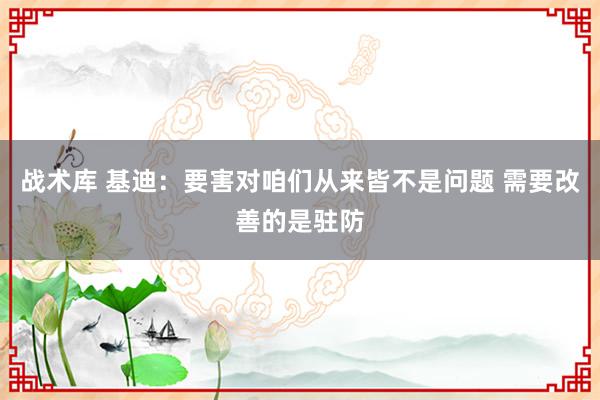 战术库 基迪：要害对咱们从来皆不是问题 需要改善的是驻防